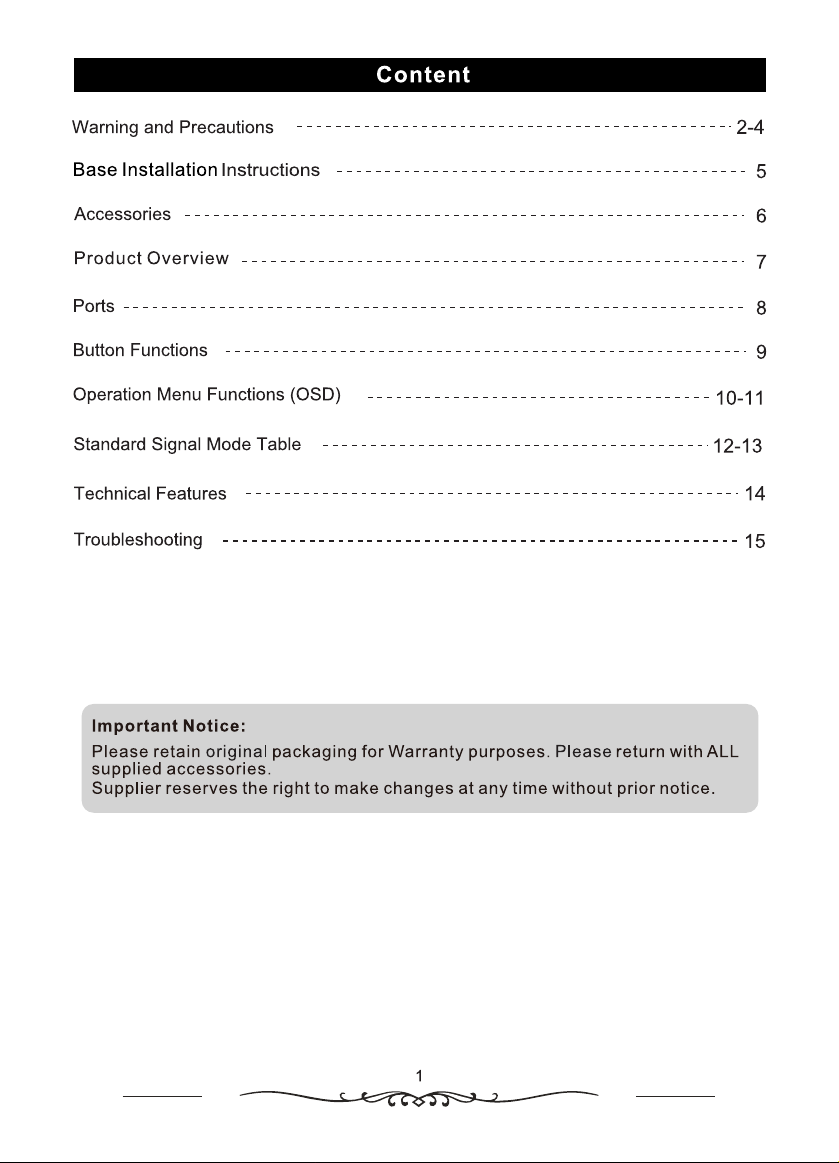 Content

Warning and Precautions 2-4

Base Installation Instructions 5

Accessories 6

Product Overview 7

Ports 8

Button Functions 9

Operation Menu Functions (OSD) 10-11

Standard Signal Mode Table 12-13

Technical Features 14

Troubleshooting 15

Important Notice:
Please retain original packaging for Warranty purposes. Please return with ALL supplied accessories.
Supplier reserves the right to make changes at any time without prior notice.

1